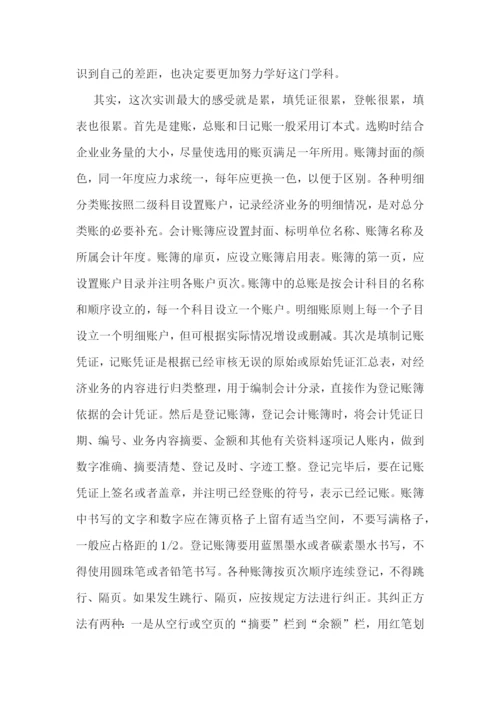 识到自己的差距，也决定要更加努力学好这门学科。

其实，这次实训最大的感受就是累，填凭证很累，登帐很累，填表也很累。首先是建账，总账和日记账一般采用订本式。选购时结合企业业务量的大小，尽量使选用的账页满足一年所用。账簿封面的颜色，同一年度应力求统一，每年应更换一色，以便于区别。各种明细分类账按照二级科目设置账户，记录经济业务的明细情况，是对总分类账的必要补充。会计账簿应设置封面、标明单位名称、账簿名称及所属会计年度。账簿的扉页，应设立账簿启用表。账簿的第一页，应设置账户目录并注明各账户页次。账簿中的总账是按会计科目的名称和顺序设立的，每一个科目设立一个账户。明细账原则上每一个子目设立一个明细账户，但可根据实际情况增设或删减。其次是填制记账凭证，记账凭证是根据已经审核无误的原始或原始凭证汇总表，对经济业务的内容进行归类整理，用于编制会计分录，直接作为登记账簿依据的会计凭证。然后是登记账簿，登记会计账簿时，将会计凭证日期、编号、业务内容摘要、金额和其他有关资料逐项记人账内，做到数字准确、摘要清楚、登记及时、字迹工整。登记完毕后，要在记账凭证上签名或者盖章，并注明已经登账的符号，表示已经记账。账簿中书写的文字和数字应在簿页格子上留有适当空间，不要写满格子，一般应占格距的 1/2。登记账簿要用蓝黑墨水或者碳素墨水书写，不得使用圆珠笔或者铅笔书写。各种账簿按页次顺序连续登记，不得跳行、隔页。如果发生跳行、隔页，应按规定方法进行纠正。其纠正方法有两种：一是从空行或空页的“摘要”栏到“余额”栏，用红笔划